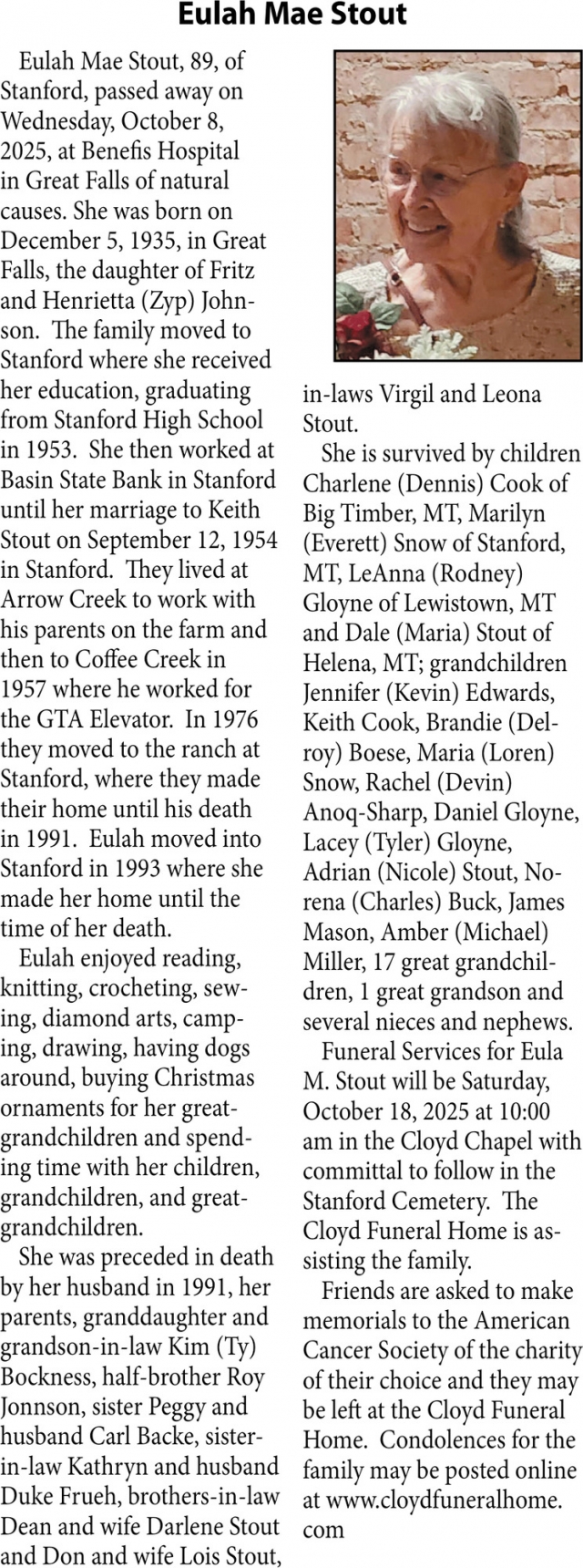 Eulah Mae Stout

Eulah Mae Stout, 89, of Stanford, passed away on Wednesday, October 8, 2025, at Benefis Hospital in Great Falls of natural causes. She was born on December 5, 1935, in Great Falls, the daughter of Fritz and Henrietta (Zyp) Johnson. The family moved to Stanford where she received her education, graduating from Stanford High School in 1953. She then worked at Basin State Bank in Stanford until her marriage to Keith Stout on September 12, 1954 in Stanford. They lived at Arrow Creek to work with his parents on the farm and then to Coffee Creek in 1957 where he worked for the GTA Elevator. In 1976 they moved to the ranch at Stanford, where they made their home until his death in 1991. Eulah moved into Stanford in 1993 where she made her home until the time of her death.

Eulah enjoyed reading, knitting, crocheting, sewing, diamond arts, camping, drawing, having dogs around, buying Christmas ornaments for her great-grandchildren and spending time with her children, grandchildren, and great-grandchildren.

She was preceded in death by her husband in 1991, her parents, granddaughter and grandson-in-law Kim (Ty) Bockness, half-brother Roy Jonnson, sister Peggy and husband Carl Backe, sister-in-law Kathryn and husband Duke Frueh, brothers-in-law Dean and wife Darlene Stout and Don and wife Lois Stout, in-laws Virgil and Leona Stout.

She is survived by children Charlene (Dennis) Cook of Big Timber, MT, Marilyn (Everett) Snow of Stanford, MT, LeAnna (Rodney) Gloyne of Lewistown, MT and Dale (Maria) Stout of Helena, MT; grandchildren Jennifer (Kevin) Edwards, Keith Cook, Brandie (Delroy) Boese, Maria (Loren) Snow, Rachel (Devin) Anoq-Sharp, Daniel Gloyne, Lacey (Tyler) Gloyne, Adrian (Nicole) Stout, Norena (Charles) Buck, James Mason, Amber (Michael) Miller, 17 great grandchildren, 1 great grandson and several nieces and nephews.

Funeral Services for Eula M. Stout will be Saturday, October 18, 2025 at 10:00 am in the Cloyd Chapel with committal to follow in the Stanford Cemetery. The Cloyd Funeral Home is assisting the family.

Friends are asked to make memorials to the American Cancer Society of the charity of their choice and they may be left at the Cloyd Funeral Home. Condolences for the family may be posted online at www.cloydfuneralhome.com